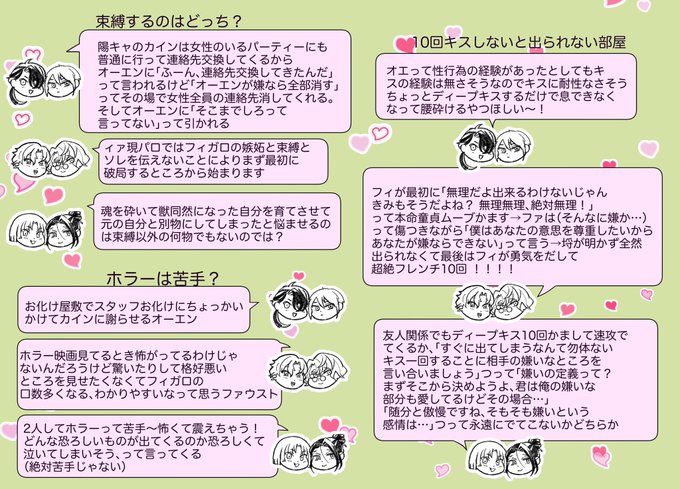 束縛するのはどっち？

陽キャのカインは女性のいるパーティーにも普通に行って連絡先交換してくるからオーエンに「ふーん、連絡先交換してきたんだ」って言われるけど「オーエンが嫌なら全部消す」ってその場で女性全員の連絡先消してくれる。そしてオーエンに「そこまでしろって言ってない」って引かれる

ィァ現パロではフィガロの嫉妬と束縛とソレを伝えないことによりまず最初に破局するところから始まります

魂を砕いて獣同然になった自分を育てさせて元の自分と別物にしてしまったと悩ませるのは束縛以外の何物でもないのでは？

ホラーは苦手？

お化け屋敷でスタッフお化けにちょっかいかけてカインに謝らせるオーエン

ホラー映画見てるとき怖がってるわけじゃないんだろうけど驚いたりして格好悪いところを見せたくなくてフィガロの口数多くなる、わかりやすいなって思うファウスト

2人してホラーって苦手〜怖くて震えちゃう！どんな恐ろしいものが出てくるのか恐ろしくて泣いてしまいそう、って言ってくる(絶対苦手じゃない)

10回キスしないと出られない部屋

オエって性行為の経験があったとしてもキスの経験は無さそうなのでキスに耐性なさそうちょっとディープキスするだけで息できなくなって腰砕けるやつほしい〜！

フィが最初に「無理だよ出来るわけないじゃんきみもそうだよね？ 無理無理、絶対無理！」って本命童貞ムーブかます→ファは(そんなに嫌か…)って傷つきながら「僕はあなたの意思を尊重したいからあなたが嫌ならできない」って言う→埒が明かず全然出られなくて最後はフィが勇気をだして超絶フレンチ10回 ！！！！

友人関係でもディープキス10回かまして速攻でてくるか、「すぐに出てしまうなんて勿体ないキス一回することに相手の嫌いなところを言い合いましょう」つって「嫌いの定義って？まずそこから決めようよ、君は俺の嫌いな部分も愛してるけどその場合…」「随分と傲慢ですね、そもそも嫌いという感情は…」つって永遠にでてこないかどちらか